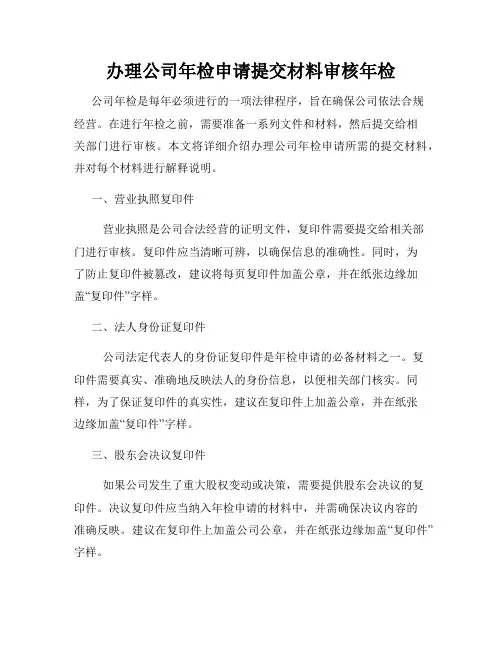 办理公司年检申请提交材料审核年检

公司年检是每年必须进行的一项法律程序，旨在确保公司依法合规经营。在进行年检之前，需要准备一系列文件和材料，然后提交给相关部门进行审核。本文将详细介绍办理公司年检申请所需的提交材料，并对每个材料进行解释说明。

一、营业执照复印件

营业执照是公司合法经营的证明文件，复印件需要提交给相关部门进行审核。复印件应当清晰可辨，以确保信息的准确性。同时，为了防止复印件被篡改，建议将每页复印件加盖公章，并在纸张边缘加盖“复印件”字样。

二、法人身份证复印件

公司法定代表人的身份证复印件是年检申请的必备材料之一。复印件需要真实、准确地反映法人的身份信息，以便相关部门核实。同样，为了保证复印件的真实性，建议在复印件上加盖公章，并在纸张边缘加盖“复印件”字样。

三、股东会决议复印件

如果公司发生了重大股权变动或决策，需要提供股东会决议的复印件。决议复印件应当纳入年检申请的材料中，并需确保决议内容的准确反映。建议在复印件上加盖公司公章，并在纸张边缘加盖“复印件”字样。